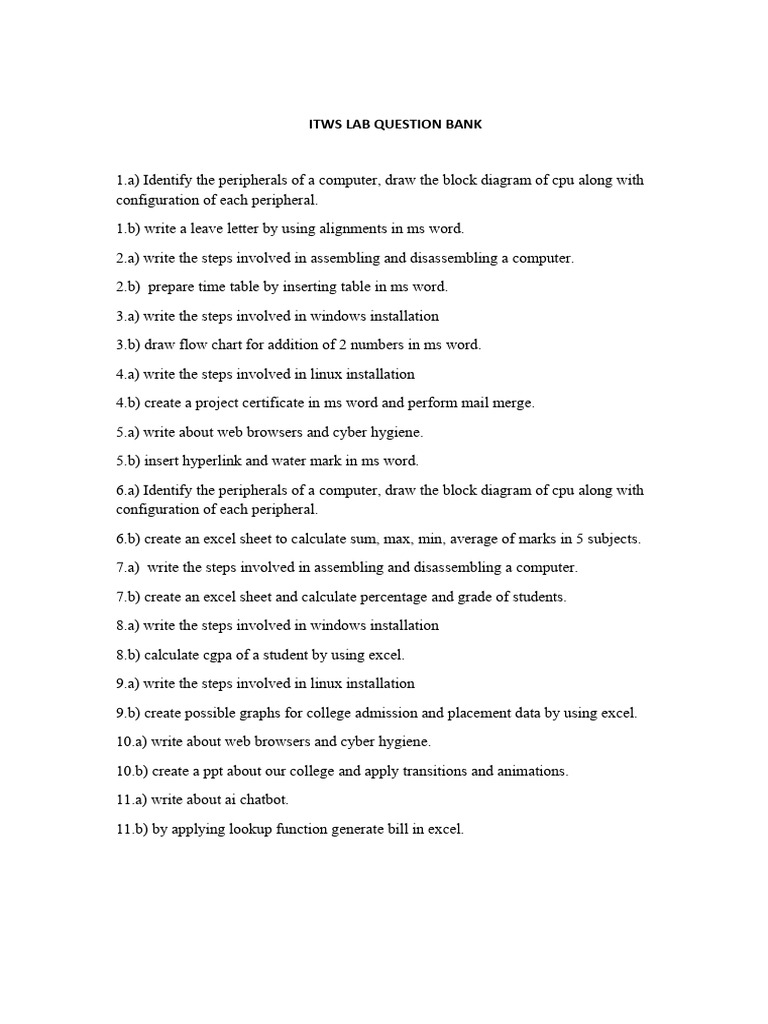 ITWS LAB QUESTION BANK

1.a) Identify the peripherals of a computer, draw the block diagram of cpu along with configuration of each peripheral.

1.b) write a leave letter by using alignments in ms word.

2.a) write the steps involved in assembling and disassembling a computer.

2.b) prepare time table by inserting table in ms word.

3.a) write the steps involved in windows installation

3.b) draw flow chart for addition of 2 numbers in ms word.

4.a) write the steps involved in linux installation

4.b) create a project certificate in ms word and perform mail merge.

5.a) write about web browsers and cyber hygiene.

5.b) insert hyperlink and water mark in ms word.

6.a) Identify the peripherals of a computer, draw the block diagram of cpu along with configuration of each peripheral.

6.b) create an excel sheet to calculate sum, max, min, average of marks in 5 subjects.

7.a) write the steps involved in assembling and disassembling a computer.

7.b) create an excel sheet and calculate percentage and grade of students.

8.a) write the steps involved in windows installation

8.b) calculate cgpa of a student by using excel.

9.a) write the steps involved in linux installation

9.b) create possible graphs for college admission and placement data by using excel.

10.a) write about web browsers and cyber hygiene.

10.b) create a ppt about our college and apply transitions and animations.

11.a) write about ai chatbot.

11.b) by applying lookup function generate bill in excel.